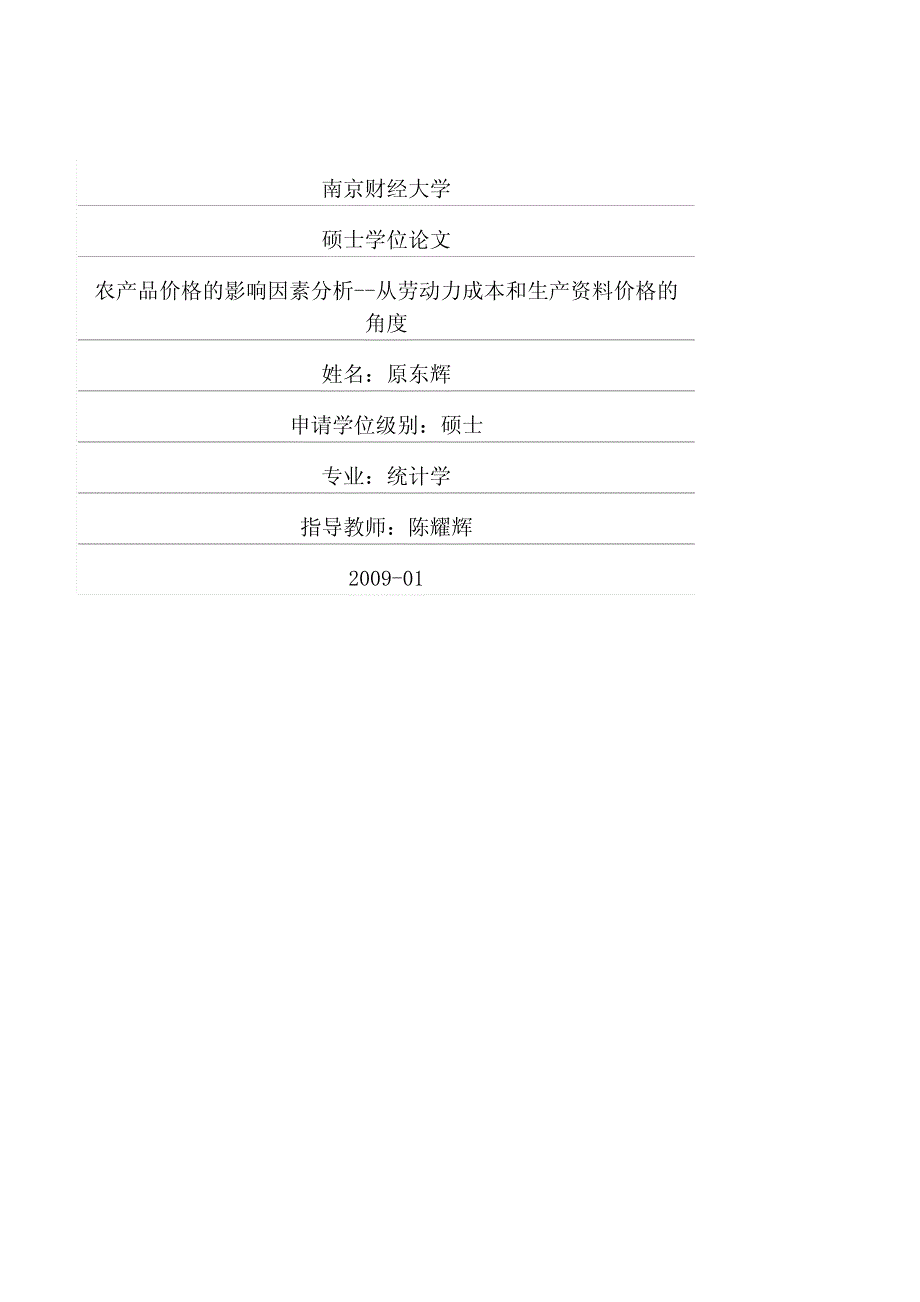 南京财经大学

硕士学位论文

农产品价格的影响因素分析--从劳动力成本和生产资料价格的角度

姓名：原东辉

申请学位级别：硕士

专业：统计学

指导教师：陈耀辉

2009-01